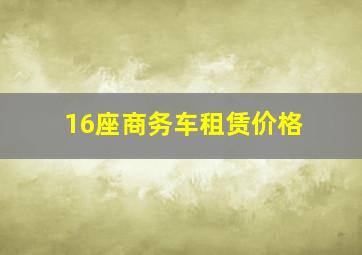 16座商务车租赁价格